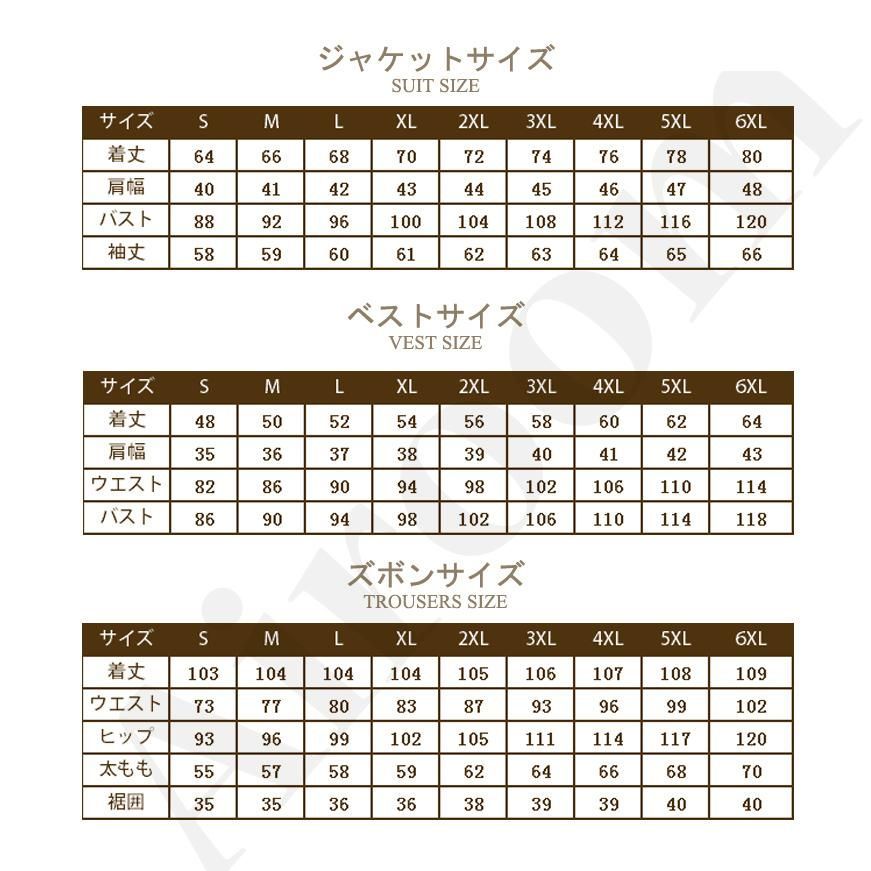 ジャケットサイズ
SUIT SIZE

| サイズ | S | M | L | XL | 2XL | 3XL | 4XL | 5XL | 6XL |
|---|---|---|---|---|---|---|---|---|---|
| 着丈 | 64 | 66 | 68 | 70 | 72 | 74 | 76 | 78 | 80 |
| 肩幅 | 40 | 41 | 42 | 43 | 44 | 45 | 46 | 47 | 48 |
| バスト | 88 | 92 | 96 | 100 | 104 | 108 | 112 | 116 | 120 |
| 袖丈 | 58 | 59 | 60 | 61 | 62 | 63 | 64 | 65 | 66 |

ベストサイズ
VEST SIZE

| サイズ | S | M | L | XL | 2XL | 3XL | 4XL | 5XL | 6XL |
|---|---|---|---|---|---|---|---|---|---|
| 着丈 | 48 | 50 | 52 | 54 | 56 | 58 | 60 | 62 | 64 |
| 肩幅 | 35 | 36 | 37 | 38 | 39 | 40 | 41 | 42 | 43 |
| ウエスト | 82 | 86 | 90 | 94 | 98 | 102 | 106 | 110 | 114 |
| バスト | 86 | 90 | 94 | 98 | 102 | 106 | 110 | 114 | 118 |

ズボンサイズ
TROUSERS SIZE

| サイズ | S | M | L | XL | 2XL | 3XL | 4XL | 5XL | 6XL |
|---|---|---|---|---|---|---|---|---|---|
| 着丈 | 103 | 104 | 104 | 104 | 105 | 106 | 107 | 108 | 109 |
| ウエスト | 73 | 77 | 80 | 83 | 87 | 93 | 96 | 99 | 102 |
| ヒップ | 93 | 96 | 99 | 102 | 105 | 111 | 114 | 117 | 120 |
| 太もも | 55 | 57 | 58 | 59 | 62 | 64 | 66 | 68 | 70 |
| 裾囲 | 35 | 35 | 36 | 36 | 38 | 39 | 39 | 40 | 40 |